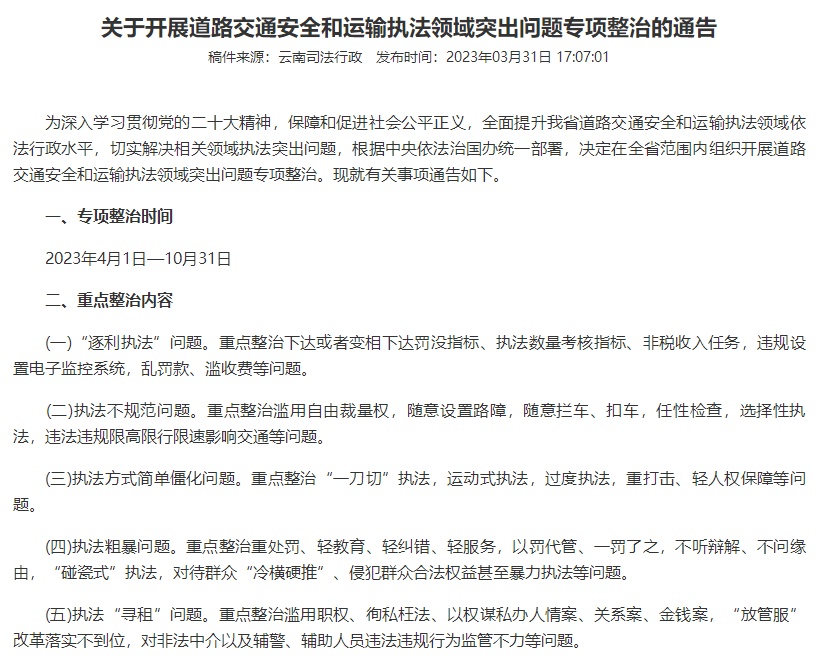 关于开展道路交通安全和运输执法领域突出问题专项整治的通告

稿件来源：云南司法行政　发布时间：2023年03月31日 17:07:01

为深入学习贯彻党的二十大精神，保障和促进社会公平正义，全面提升我省道路交通安全和运输执法领域依法行政水平，切实解决相关领域执法突出问题，根据中央依法治国办统一部署，决定在全省范围内组织开展道路交通安全和运输执法领域突出问题专项整治。现就有关事项通告如下。

一、专项整治时间

2023年4月1日—10月31日

二、重点整治内容

(一)“逐利执法”问题。重点整治下达或者变相下达罚没指标、执法数量考核指标、非税收入任务，违规设置电子监控系统，乱罚款、滥收费等问题。

(二)执法不规范问题。重点整治滥用自由裁量权，随意设置路障，随意拦车、扣车，任性检查，选择性执法，违法违规限高限行限速影响交通等问题。

(三)执法方式简单僵化问题。重点整治“一刀切”执法，运动式执法，过度执法，重打击、轻人权保障等问题。

(四)执法粗暴问题。重点整治重处罚、轻教育、轻纠错、轻服务，以罚代管、一罚了之，不听辩解、不问缘由，“碰瓷式”执法，对待群众“冷横硬推”、侵犯群众合法权益甚至暴力执法等问题。

(五)执法“寻租”问题。重点整治滥用职权、徇私枉法、以权谋私办人情案、关系案、金钱案，“放管服”改革落实不到位，对非法中介以及辅警、辅助人员违法违规行为监管不力等问题。